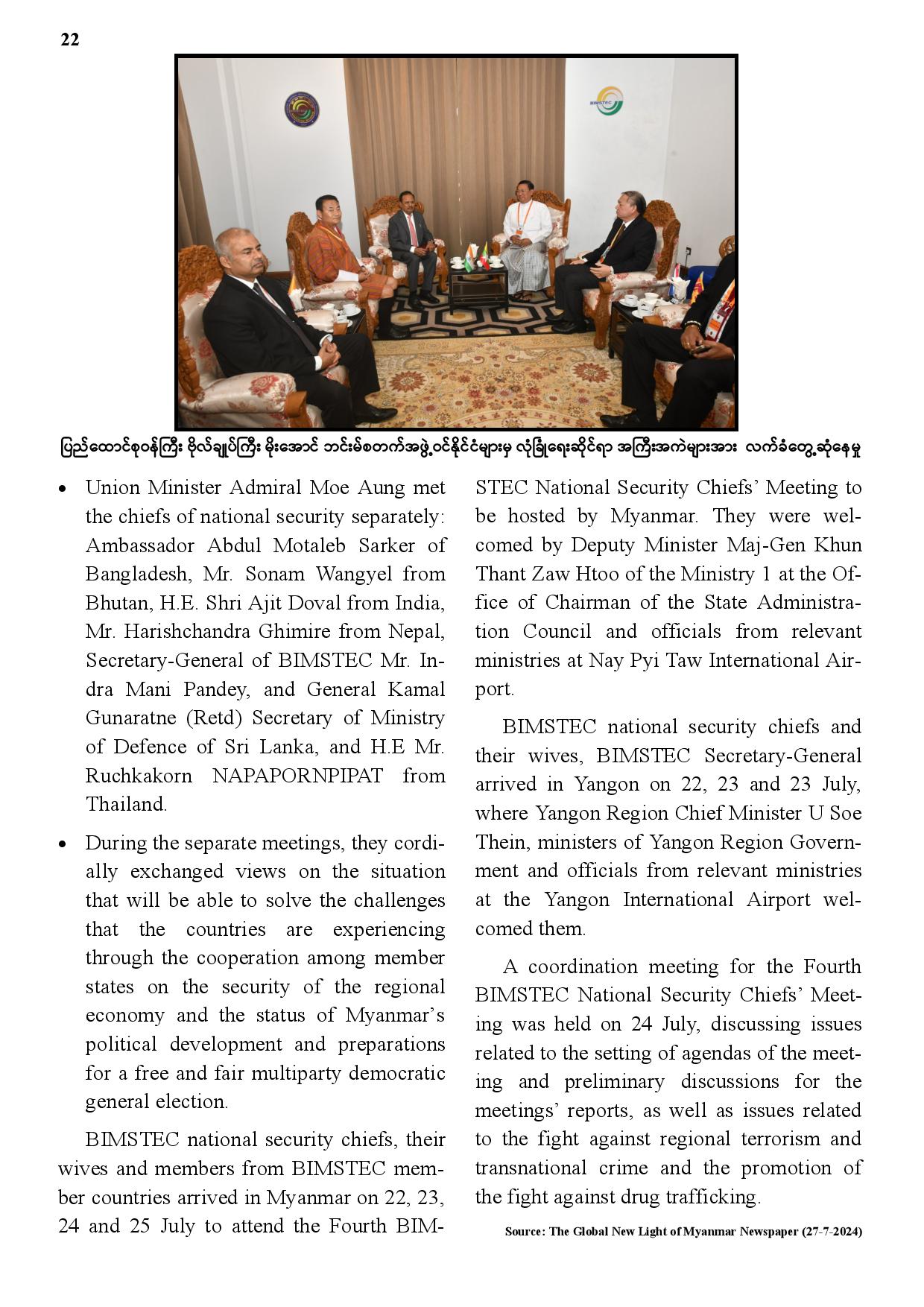 22

BIMSTEC

ပြည်ထောင်စုဝန်ကြီး ဗိုလ်ချုပ်ကြီး မိုးအောင် ဘင်းမ်စတက်အဖွဲ့ဝင်နိုင်ငံများမှ လုံခြုံရေးဆိုင်ရာ အကြီးအကဲများအား လက်ခံတွေ့ဆုံနေမှု

• Union Minister Admiral Moe Aung met the chiefs of national security separately: Ambassador Abdul Motaleb Sarker of Bangladesh, Mr. Sonam Wangyel from Bhutan, H.E. Shri Ajit Doval from India, Mr. Harishchandra Ghimire from Nepal, Secretary-General of BIMSTEC Mr. Indra Mani Pandey, and General Kamal Gunaratne (Retd) Secretary of Ministry of Defence of Sri Lanka, and H.E Mr. Ruchkakorn NAPAPORNPIPAT from Thailand.

• During the separate meetings, they cordially exchanged views on the situation that will be able to solve the challenges that the countries are experiencing through the cooperation among member states on the security of the regional economy and the status of Myanmar's political development and preparations for a free and fair multiparty democratic general election.

BIMSTEC national security chiefs, their wives and members from BIMSTEC member countries arrived in Myanmar on 22, 23, 24 and 25 July to attend the Fourth BIMSTEC National Security Chiefs' Meeting to be hosted by Myanmar. They were welcomed by Deputy Minister Maj-Gen Khun Thant Zaw Htoo of the Ministry 1 at the Office of Chairman of the State Administration Council and officials from relevant ministries at Nay Pyi Taw International Airport.

BIMSTEC national security chiefs and their wives, BIMSTEC Secretary-General arrived in Yangon on 22, 23 and 23 July, where Yangon Region Chief Minister U Soe Thein, ministers of Yangon Region Government and officials from relevant ministries at the Yangon International Airport welcomed them.

A coordination meeting for the Fourth BIMSTEC National Security Chiefs' Meeting was held on 24 July, discussing issues related to the setting of agendas of the meeting and preliminary discussions for the meetings' reports, as well as issues related to the fight against regional terrorism and transnational crime and the promotion of the fight against drug trafficking.

Source: The Global New Light of Myanmar Newspaper (27-7-2024)